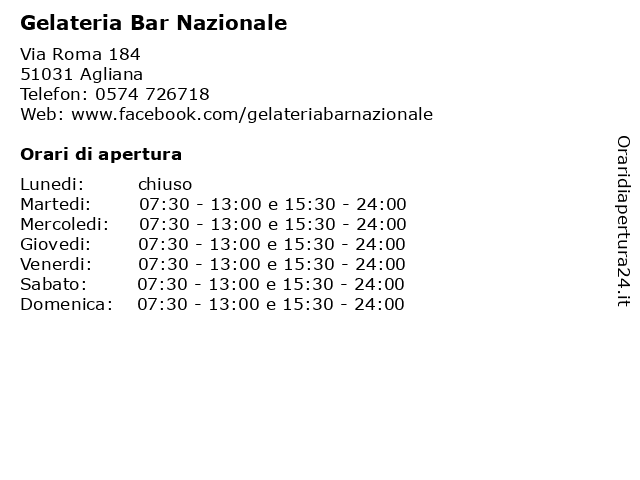 Gelateria Bar Nazionale

Via Roma 184
51031 Agliana
Telefon: 0574 726718
Web: www.facebook.com/gelateriabarnazionale

Orari di apertura

Lunedi: chiuso
Martedi: 07:30 - 13:00 e 15:30 - 24:00
Mercoledi: 07:30 - 13:00 e 15:30 - 24:00
Giovedi: 07:30 - 13:00 e 15:30 - 24:00
Venerdi: 07:30 - 13:00 e 15:30 - 24:00
Sabato: 07:30 - 13:00 e 15:30 - 24:00
Domenica: 07:30 - 13:00 e 15:30 - 24:00

Oraridiapertura24.it